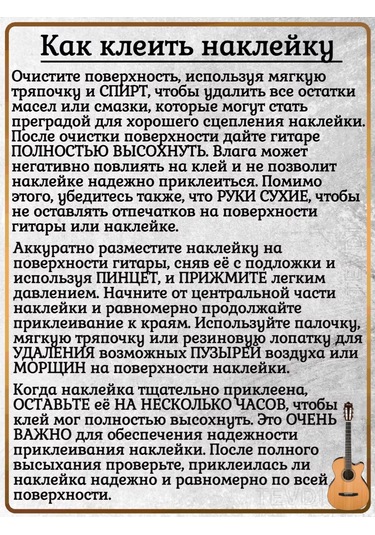 Как клеить наклейку

Очистите поверхность, используя мягкую тряпочку и СПИРТ, чтобы удалить все остатки масел или смазки, которые могут стать преградой для хорошего сцепления наклейки. После очистки поверхности дайте гитаре ПОЛНОСТЬЮ ВЫСОХНУТЬ. Влага может негативно повлиять на клей и не позволит наклейке надежно приклеиться. Помимо этого, убедитесь также, что РУКИ СУХИЕ, чтобы не оставлять отпечатков на поверхности гитары или наклейке.

Аккуратно разместите наклейку на поверхности гитары, сняв её с подложки и используя ПИНЦЕТ, и ПРИЖМИТЕ легким давлением. Начните от центральной части наклейки и равномерно продолжайте приклеивание к краям. Используйте палочку, мягкую тряпочку или резиновую лопатку для УДАЛЕНИЯ возможных ПУЗЫРЕЙ воздуха или МОРЩИН на поверхности наклейки.

Когда наклейка тщательно приклеена, ОСТАВЬТЕ её НА НЕСКОЛЬКО ЧАСОВ, чтобы клей мог полностью высохнуть. Это ОЧЕНЬ ВАЖНО для обеспечения надежности приклеивания наклейки. После полного высыхания проверьте, приклеилась ли наклейка надежно и равномерно по всей поверхности.